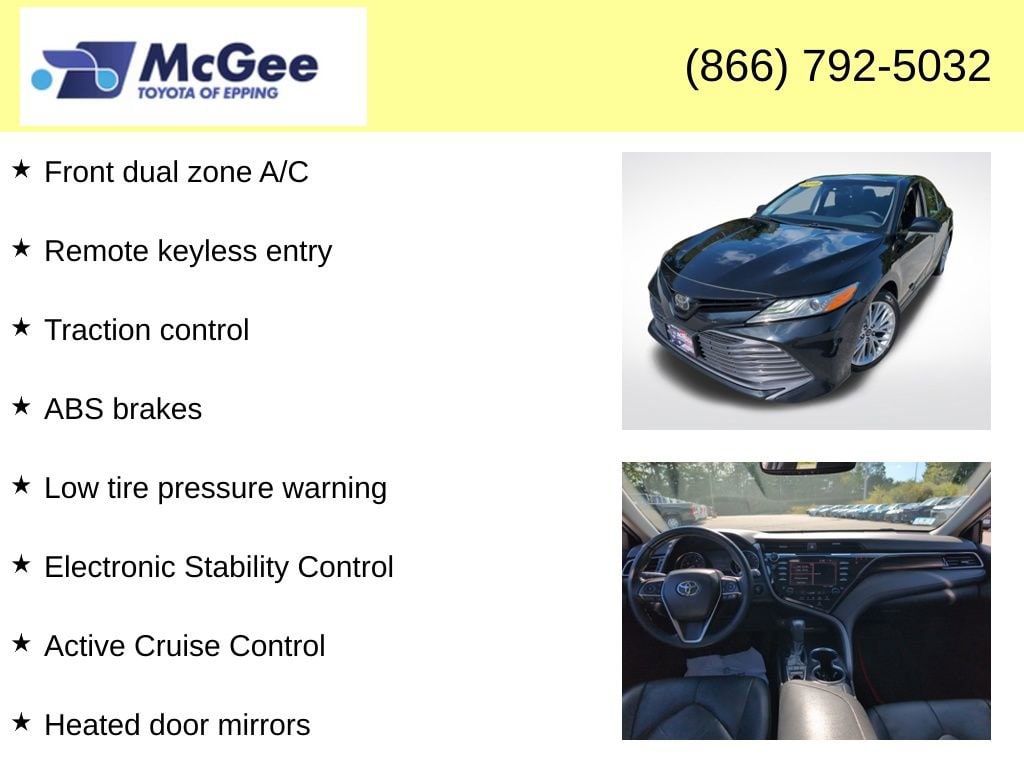 McGee
TOYOTA OF EPPING

(866) 792-5032

★ Front dual zone A/C

★ Remote keyless entry

★ Traction control

★ ABS brakes

★ Low tire pressure warning

★ Electronic Stability Control

★ Active Cruise Control

★ Heated door mirrors